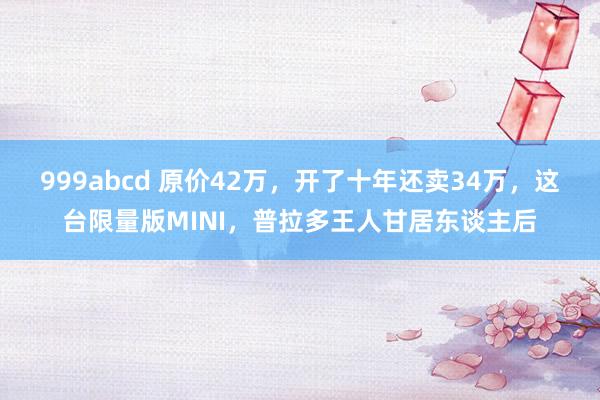 999abcd 原价42万，开了十年还卖34万，这台限量版MINI，普拉多王人甘居东谈主后